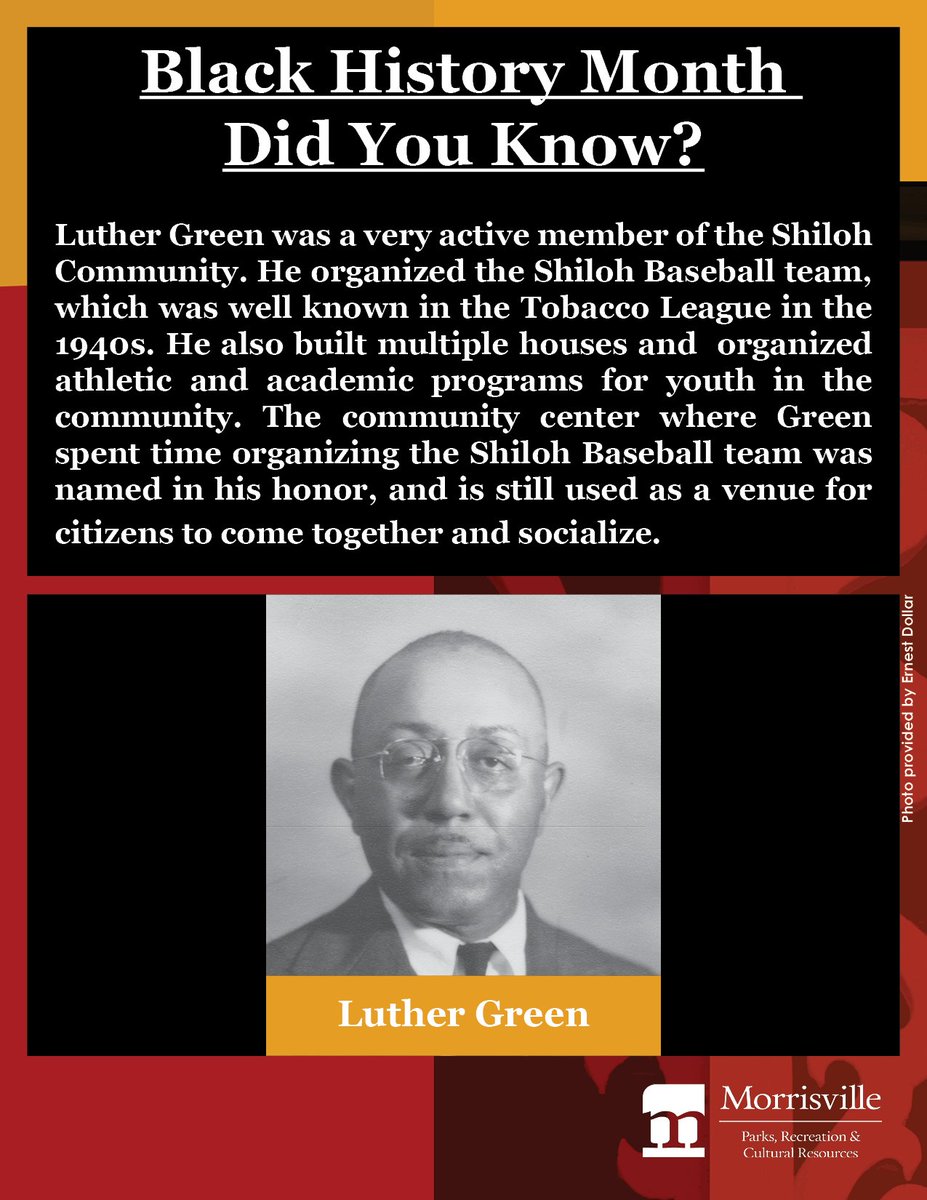 Black History Month Did You Know?

Luther Green was a very active member of the Shiloh Community. He organized the Shiloh Baseball team, which was well known in the Tobacco League in the 1940s. He also built multiple houses and organized athletic and academic programs for youth in the community. The community center where Green spent time organizing the Shiloh Baseball team was named in his honor, and is still used as a venue for citizens to come together and socialize.

Photo provided by Ernest Dollar

Luther Green

Morrisville
Parks, Recreation & Cultural Resources